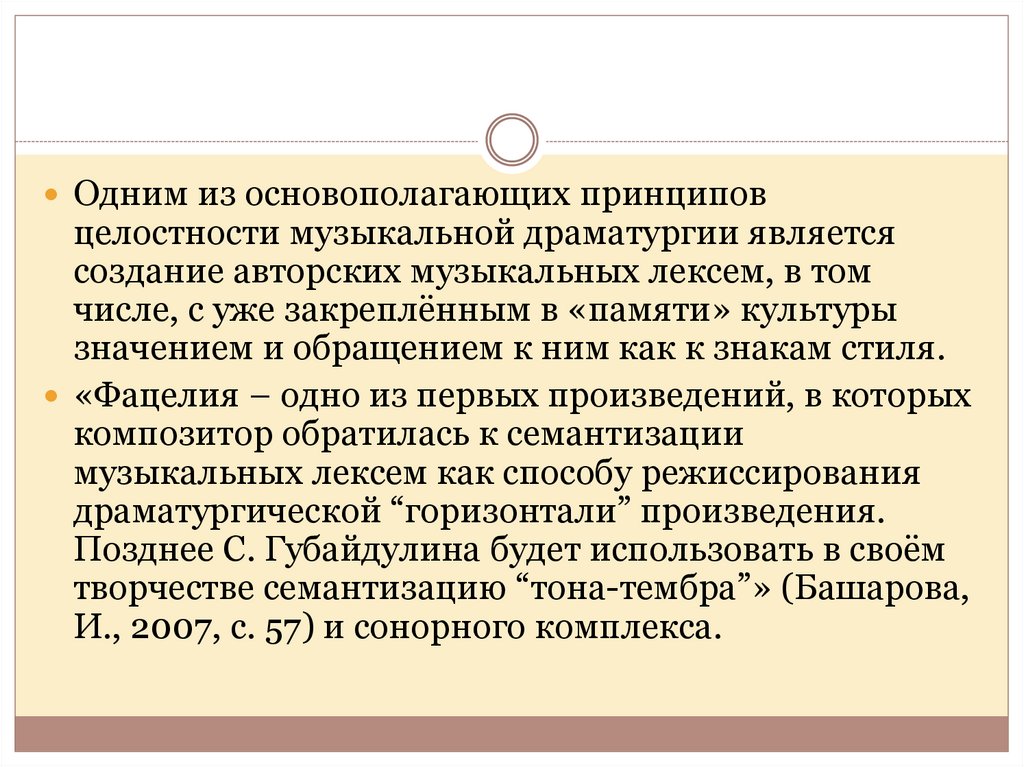 • Одним из основополагающих принципов целостности музыкальной драматургии является создание авторских музыкальных лексем, в том числе, с уже закреплённым в «памяти» культуры значением и обращением к ним как к знакам стиля.

• «Фацелия – одно из первых произведений, в которых композитор обратилась к семантизации музыкальных лексем как способу режиссирования драматургической "горизонтали" произведения. Позднее С. Губайдулина будет использовать в своём творчестве семантизацию "тона-тембра"» (Башарова, И., 2007, с. 57) и сонорного комплекса.